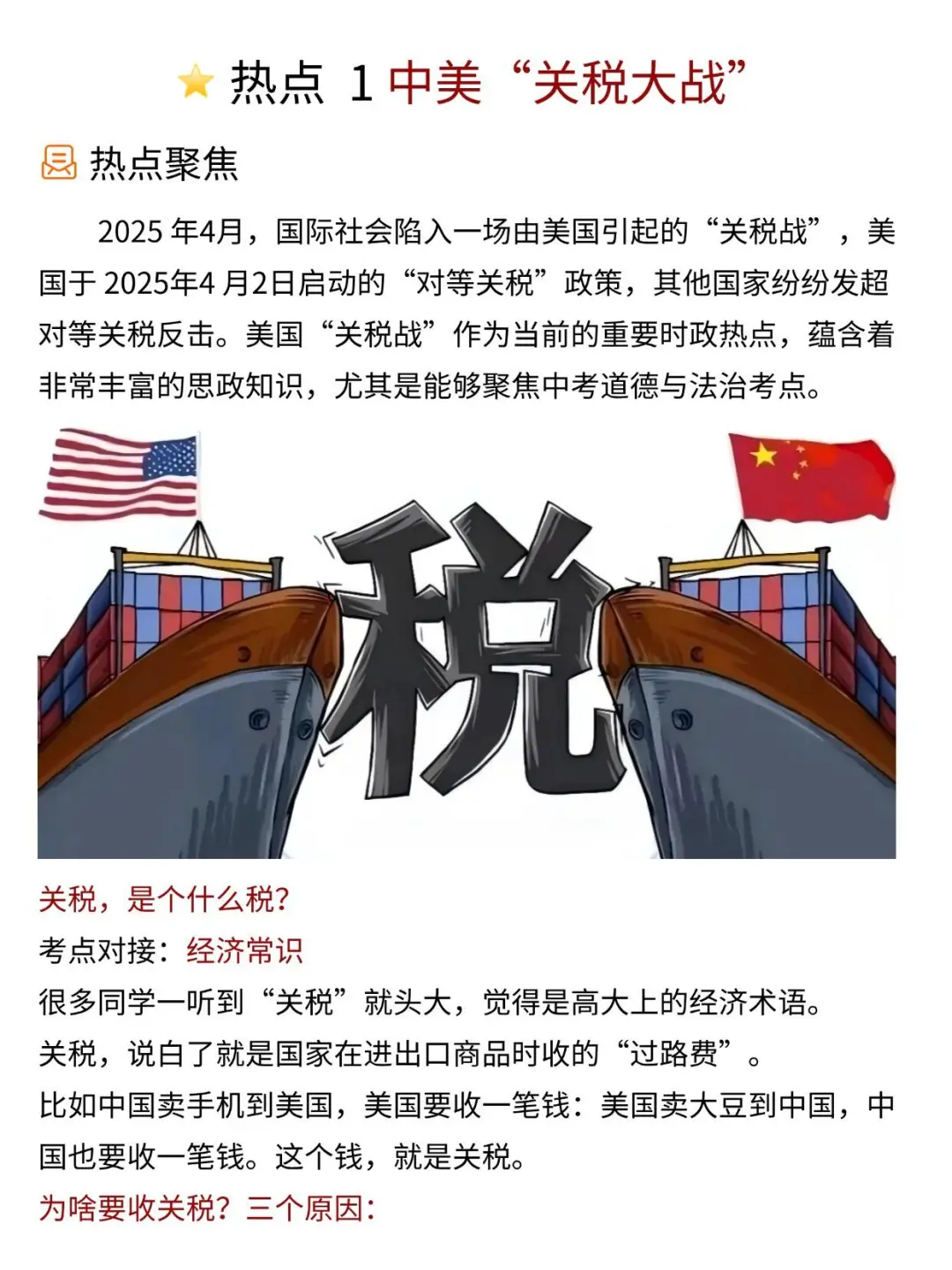 热点 1 中美“关税大战”

热点聚焦

2025 年4月，国际社会陷入一场由美国引起的“关税战”，美国于 2025年4 月2日启动的“对等关税”政策，其他国家纷纷发超对等关税反击。美国“关税战”作为当前的重要时政热点，蕴含着非常丰富的思政知识，尤其是能够聚焦中考道德与法治考点。

税

关税，是个什么税?

考点对接：经济常识

很多同学一听到“关税”就头大，觉得是高大上的经济术语。

关税，说白了就是国家在进出口商品时收的“过路费”。

比如中国卖手机到美国，美国要收一笔钱：美国卖大豆到中国，中国也要收一笔钱。这个钱，就是关税。

为啥要收关税？三个原因：